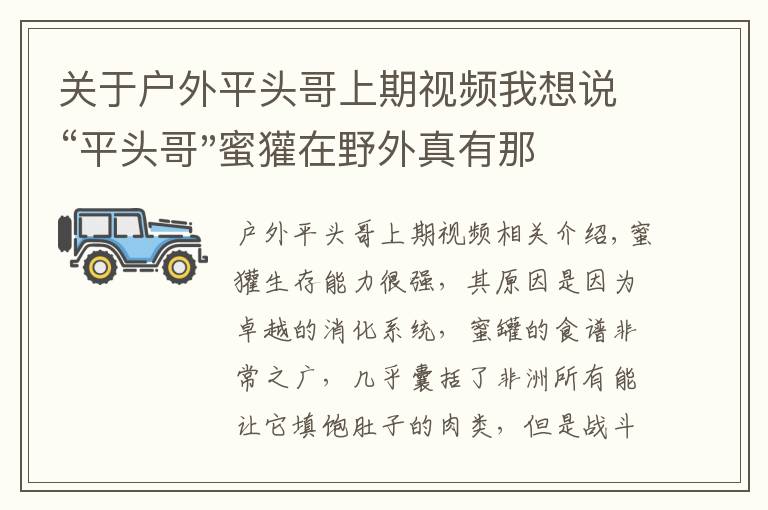 关于户外平头哥上期视频我想说“平头哥”蜜獾在野外真有那

户外平头哥上期视频相关介绍，蜜獾生存能力很强，其原因是因为卓越的消化系统，蜜罐的食谱非常之广，几乎囊括了非洲所有能让它填饱肚子的肉类，但是战斗